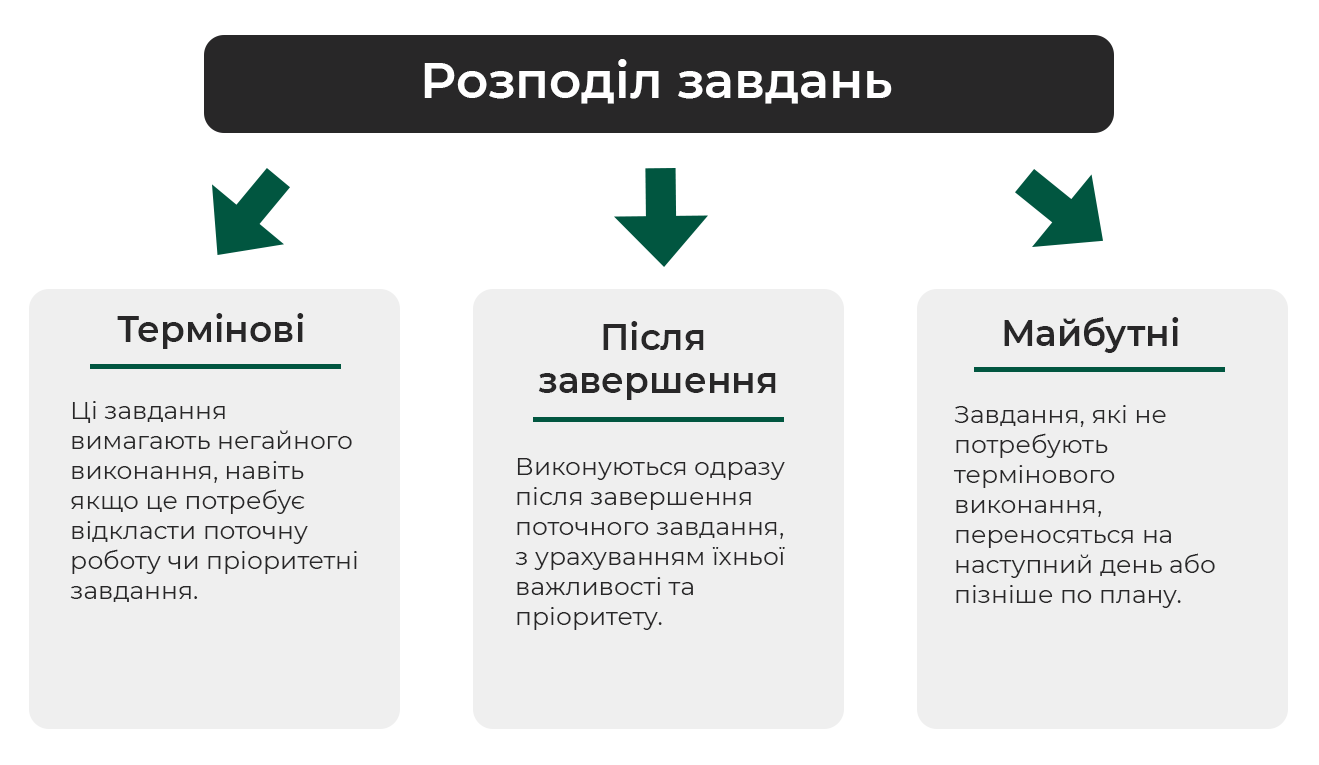 Розподіл завдань

Термінові

Ці завдання вимагають негайного виконання, навіть якщо це потребує відкласти поточну роботу чи пріоритетні завдання.

Після завершення

Виконуються одразу після завершення поточного завдання, з урахуванням їхньої важливості та пріоритету.

Майбутні

Завдання, які не потребують термінового виконання, переносяться на наступний день або пізніше по плану.